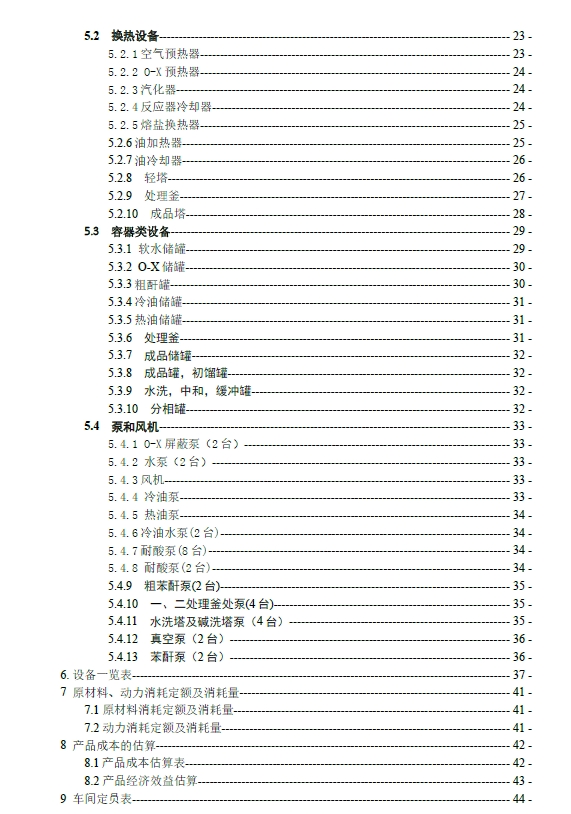 5.2 换热设备 - 23 -
5.2.1 空气预热器 - 23 -
5.2.2 O-X 预热器 - 24 -
5.2.3 汽化器 - 24 -
5.2.4 反应器冷却器 - 24 -
5.2.5 熔盐换热器 - 25 -
5.2.6 油加热器 - 25 -
5.2.7 油冷却器 - 26 -
5.2.8 轻塔 - 26 -
5.2.9 处理釜 - 27 -
5.2.10 成品塔 - 28 -
5.3 容器类设备 - 29 -
5.3.1 软水储罐 - 29 -
5.3.2 O-X 储罐 - 30 -
5.3.3 粗酐罐 - 30 -
5.3.4 冷油储罐 - 31 -
5.3.5 热油储罐 - 31 -
5.3.6 处理釜 - 31 -
5.3.7 成品储罐 - 32 -
5.3.8 成品罐，初馏罐 - 32 -
5.3.9 水洗，中和，缓冲罐 - 32 -
5.3.10 分相罐 - 32 -
5.4 泵和风机 - 33 -
5.4.1 O-X 屏蔽泵（2 台） - 33 -
5.4.2 水泵（2 台） - 33 -
5.4.3 风机 - 33 -
5.4.4 冷油泵 - 33 -
5.4.5 热油泵 - 34 -
5.4.6 冷油水泵(2 台) - 34 -
5.4.7 耐酸泵(8 台) - 34 -
5.4.8 耐酸泵(2 台) - 34 -
5.4.9 粗苯酐泵(2 台) - 35 -
5.4.10 一、二处理釜处泵(4 台) - 35 -
5.4.11 水洗塔及碱洗塔泵（4 台） - 35 -
5.4.12 真空泵（2 台） - 36 -
5.4.13 苯酐泵（2 台） - 36 -
6. 设备一览表 - 37 -
7 原材料、动力消耗定额及消耗量 - 41 -
7.1 原材料消耗定额及消耗量 - 41 -
7.2 动力消耗定额及消耗量 - 41 -
8 产品成本的估算 - 42 -
8.1 产品成本估算表 - 42 -
8.2 产品经济效益估算 - 43 -
9 车间定员表 - 44 -